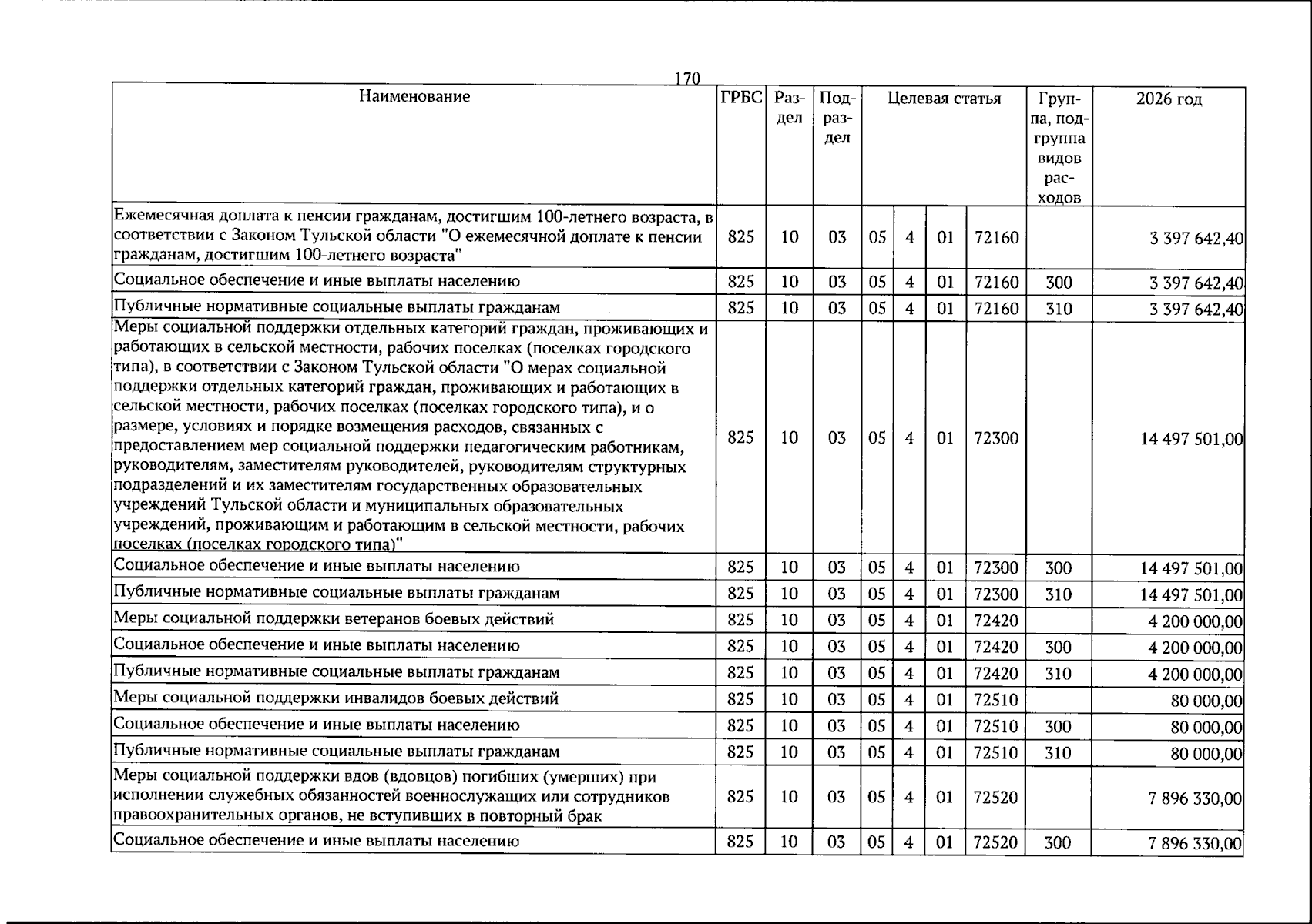 170

| Наименование | ГРБС | Раздел | Подраздел | Целевая статья | | | | Группа, подгруппа видов расходов | 2026 год |
|---|---|---|---|---|---|---|---|---|---|
| Ежемесячная доплата к пенсии гражданам, достигшим 100-летнего возраста, в соответствии с Законом Тульской области "О ежемесячной доплате к пенсии гражданам, достигшим 100-летнего возраста" | 825 | 10 | 03 | 05 | 4 | 01 | 72160 | | 3 397 642,40 |
| Социальное обеспечение и иные выплаты населению | 825 | 10 | 03 | 05 | 4 | 01 | 72160 | 300 | 3 397 642,40 |
| Публичные нормативные социальные выплаты гражданам | 825 | 10 | 03 | 05 | 4 | 01 | 72160 | 310 | 3 397 642,40 |
| Меры социальной поддержки отдельных категорий граждан, проживающих и работающих в сельской местности, рабочих поселках (поселках городского типа), в соответствии с Законом Тульской области "О мерах социальной поддержки отдельных категорий граждан, проживающих и работающих в сельской местности, рабочих поселках (поселках городского типа), и о размере, условиях и порядке возмещения расходов, связанных с предоставлением мер социальной поддержки педагогическим работникам, руководителям, заместителям руководителей, руководителям структурных подразделений и их заместителям государственных образовательных учреждений Тульской области и муниципальных образовательных учреждений, проживающим и работающим в сельской местности, рабочих поселках (поселках городского типа)" | 825 | 10 | 03 | 05 | 4 | 01 | 72300 | | 14 497 501,00 |
| Социальное обеспечение и иные выплаты населению | 825 | 10 | 03 | 05 | 4 | 01 | 72300 | 300 | 14 497 501,00 |
| Публичные нормативные социальные выплаты гражданам | 825 | 10 | 03 | 05 | 4 | 01 | 72300 | 310 | 14 497 501,00 |
| Меры социальной поддержки ветеранов боевых действий | 825 | 10 | 03 | 05 | 4 | 01 | 72420 | | 4 200 000,00 |
| Социальное обеспечение и иные выплаты населению | 825 | 10 | 03 | 05 | 4 | 01 | 72420 | 300 | 4 200 000,00 |
| Публичные нормативные социальные выплаты гражданам | 825 | 10 | 03 | 05 | 4 | 01 | 72420 | 310 | 4 200 000,00 |
| Меры социальной поддержки инвалидов боевых действий | 825 | 10 | 03 | 05 | 4 | 01 | 72510 | | 80 000,00 |
| Социальное обеспечение и иные выплаты населению | 825 | 10 | 03 | 05 | 4 | 01 | 72510 | 300 | 80 000,00 |
| Публичные нормативные социальные выплаты гражданам | 825 | 10 | 03 | 05 | 4 | 01 | 72510 | 310 | 80 000,00 |
| Меры социальной поддержки вдов (вдовцов) погибших (умерших) при исполнении служебных обязанностей военнослужащих или сотрудников правоохранительных органов, не вступивших в повторный брак | 825 | 10 | 03 | 05 | 4 | 01 | 72520 | | 7 896 330,00 |
| Социальное обеспечение и иные выплаты населению | 825 | 10 | 03 | 05 | 4 | 01 | 72520 | 300 | 7 896 330,00 |